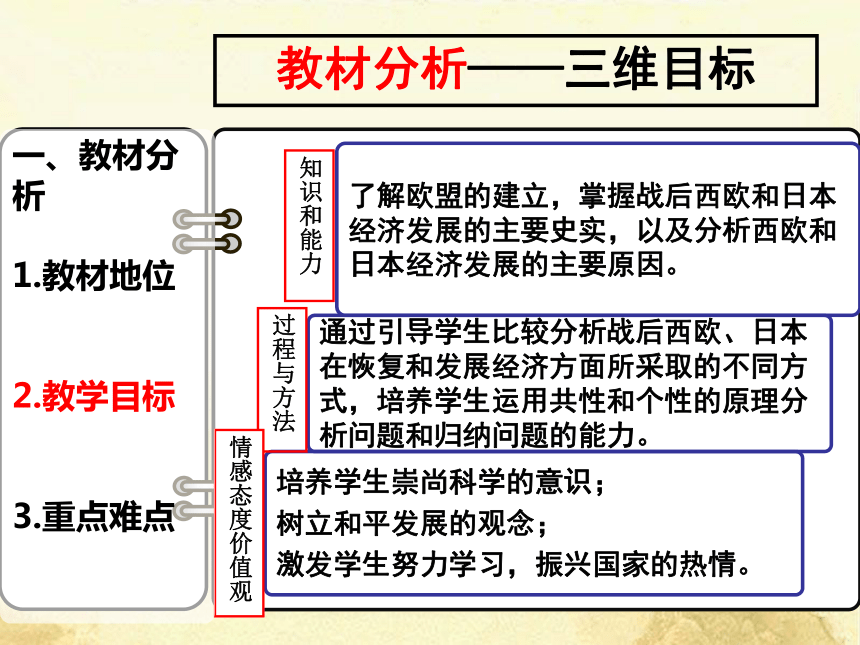 教材分析——三维目标

一、教材分析

1.教材地位

2.教学目标

3.重点难点

知识和能力

了解欧盟的建立，掌握战后西欧和日本经济发展的主要史实，以及分析西欧和日本经济发展的主要原因。

过程与方法

通过引导学生比较分析战后西欧、日本在恢复和发展经济方面所采取的不同方式，培养学生运用共性和个性的原理分析问题和归纳问题的能力。

情感态度价值观

培养学生崇尚科学的意识；
树立和平发展的观念；
激发学生努力学习，振兴国家的热情。